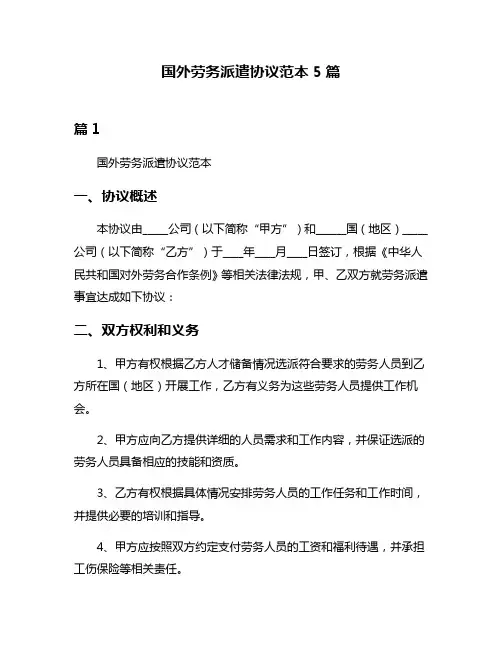 国外劳务派遣协议范本 5 篇

篇 1

国外劳务派遣协议范本

一、协议概述

本协议由____公司（以下简称“甲方”）和_____国（地区）____公司（以下简称“乙方”）于___年___月___日签订，根据《中华人民共和国对外劳务合作条例》等相关法律法规，甲、乙双方就劳务派遣事宜达成如下协议：

二、双方权利和义务

1、甲方有权根据乙方人才储备情况选派符合要求的劳务人员到乙方所在国（地区）开展工作，乙方有义务为这些劳务人员提供工作机会。

2、甲方应向乙方提供详细的人员需求和工作内容，并保证选派的劳务人员具备相应的技能和资质。

3、乙方有权根据具体情况安排劳务人员的工作任务和工作时间，并提供必要的培训和指导。

4、甲方应按照双方约定支付劳务人员的工资和福利待遇，并承担工伤保险等相关责任。